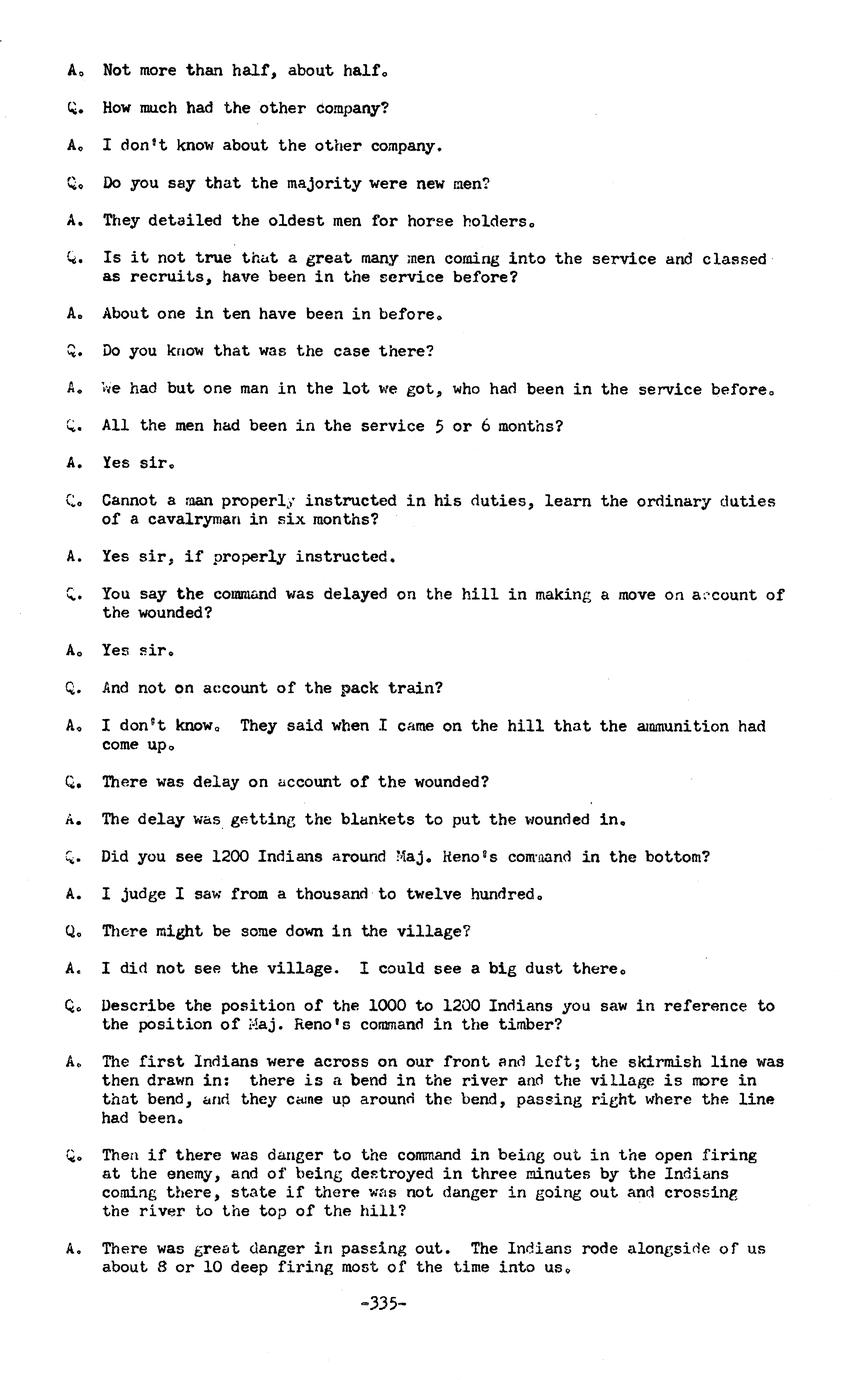 A. Not more than half, about half.

Q. How much had the other company?

A. I don't know about the other company.

Q. Do you say that the majority were new men?

A. They detailed the oldest men for horse holders.

Q. Is it not true that a great many men coming into the service and classed as recruits, have been in the service before?

A. About one in ten have been in before.

Q. Do you know that was the case there?

A. We had but one man in the lot we got, who had been in the service before.

Q. All the men had been in the service 5 or 6 months?

A. Yes sir.

Q. Cannot a man properly instructed in his duties, learn the ordinary duties of a cavalryman in six months?

A. Yes sir, if properly instructed.

Q. You say the command was delayed on the hill in making a move on account of the wounded?

A. Yes sir.

Q. And not on account of the pack train?

A. I don't know. They said when I came on the hill that the ammunition had come up.

Q. There was delay on account of the wounded?

A. The delay was getting the blankets to put the wounded in.

Q. Did you see 1200 Indians around Maj. Reno's command in the bottom?

A. I judge I saw from a thousand to twelve hundred.

Q. There might be some down in the village?

A. I did not see the village. I could see a big dust there.

Q. Describe the position of the 1000 to 1200 Indians you saw in reference to the position of Maj. Reno's command in the timber?

A. The first Indians were across on our front and left; the skirmish line was then drawn in: there is a bend in the river and the village is more in that bend, and they came up around the bend, passing right where the line had been.

Q. Then if there was danger to the command in being out in the open firing at the enemy, and of being destroyed in three minutes by the Indians coming there, state if there was not danger in going out and crossing the river to the top of the hill?

A. There was great danger in passing out. The Indians rode alongside of us about 8 or 10 deep firing most of the time into us.

-335-